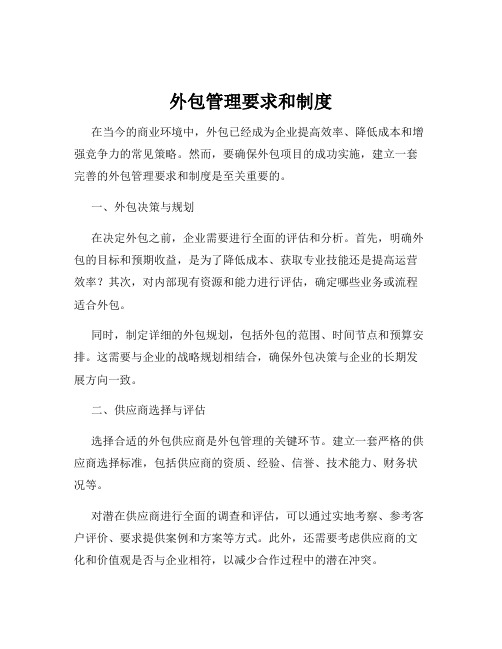 外包管理要求和制度

在当今的商业环境中，外包已经成为企业提高效率、降低成本和增强竞争力的常见策略。然而，要确保外包项目的成功实施，建立一套完善的外包管理要求和制度是至关重要的。

一、外包决策与规划

在决定外包之前，企业需要进行全面的评估和分析。首先，明确外包的目标和预期收益，是为了降低成本、获取专业技能还是提高运营效率？其次，对内部现有资源和能力进行评估，确定哪些业务或流程适合外包。

同时，制定详细的外包规划，包括外包的范围、时间节点和预算安排。这需要与企业的战略规划相结合，确保外包决策与企业的长期发展方向一致。

二、供应商选择与评估

选择合适的外包供应商是外包管理的关键环节。建立一套严格的供应商选择标准，包括供应商的资质、经验、信誉、技术能力、财务状况等。

对潜在供应商进行全面的调查和评估，可以通过实地考察、参考客户评价、要求提供案例和方案等方式。此外，还需要考虑供应商的文化和价值观是否与企业相符，以减少合作过程中的潜在冲突。